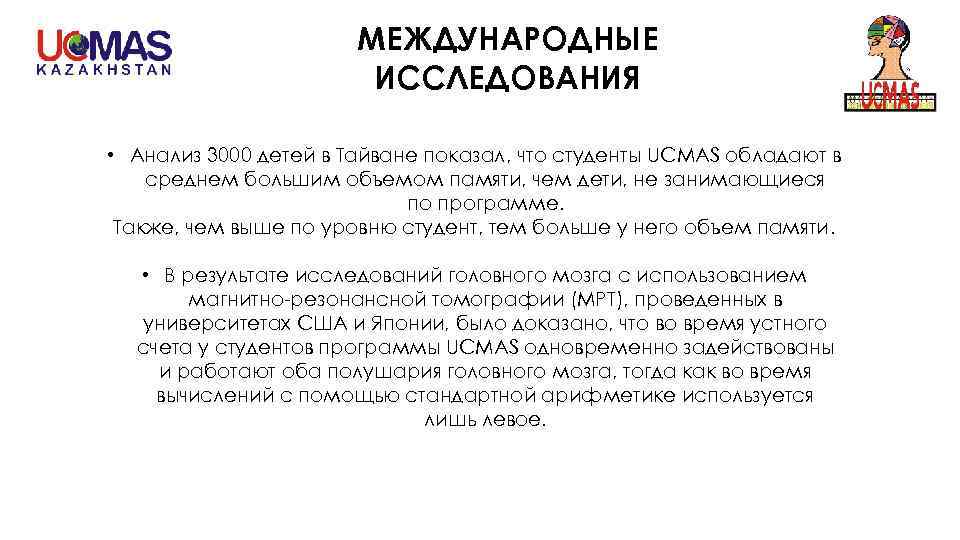 UCMAS
KAZAKHSTAN

МЕЖДУНАРОДНЫЕ ИССЛЕДОВАНИЯ

UCMAS

• Анализ 3000 детей в Тайване показал, что студенты UCMAS обладают в среднем большим объемом памяти, чем дети, не занимающиеся по программе.
Также, чем выше по уровню студент, тем больше у него объем памяти.

• В результате исследований головного мозга с использованием магнитно-резонансной томографии (МРТ), проведенных в университетах США и Японии, было доказано, что во время устного счета у студентов программы UCMAS одновременно задействованы и работают оба полушария головного мозга, тогда как во время вычислений с помощью стандартной арифметике используется лишь левое.